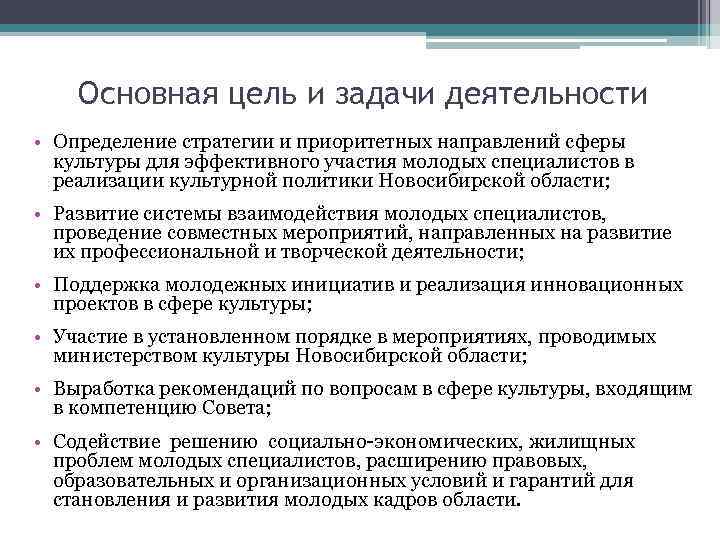 Основная цель и задачи деятельности

• Определение стратегии и приоритетных направлений сферы культуры для эффективного участия молодых специалистов в реализации культурной политики Новосибирской области;

• Развитие системы взаимодействия молодых специалистов, проведение совместных мероприятий, направленных на развитие их профессиональной и творческой деятельности;

• Поддержка молодежных инициатив и реализация инновационных проектов в сфере культуры;

• Участие в установленном порядке в мероприятиях, проводимых министерством культуры Новосибирской области;

• Выработка рекомендаций по вопросам в сфере культуры, входящим в компетенцию Совета;

• Содействие решению социально-экономических, жилищных проблем молодых специалистов, расширению правовых, образовательных и организационных условий и гарантий для становления и развития молодых кадров области.